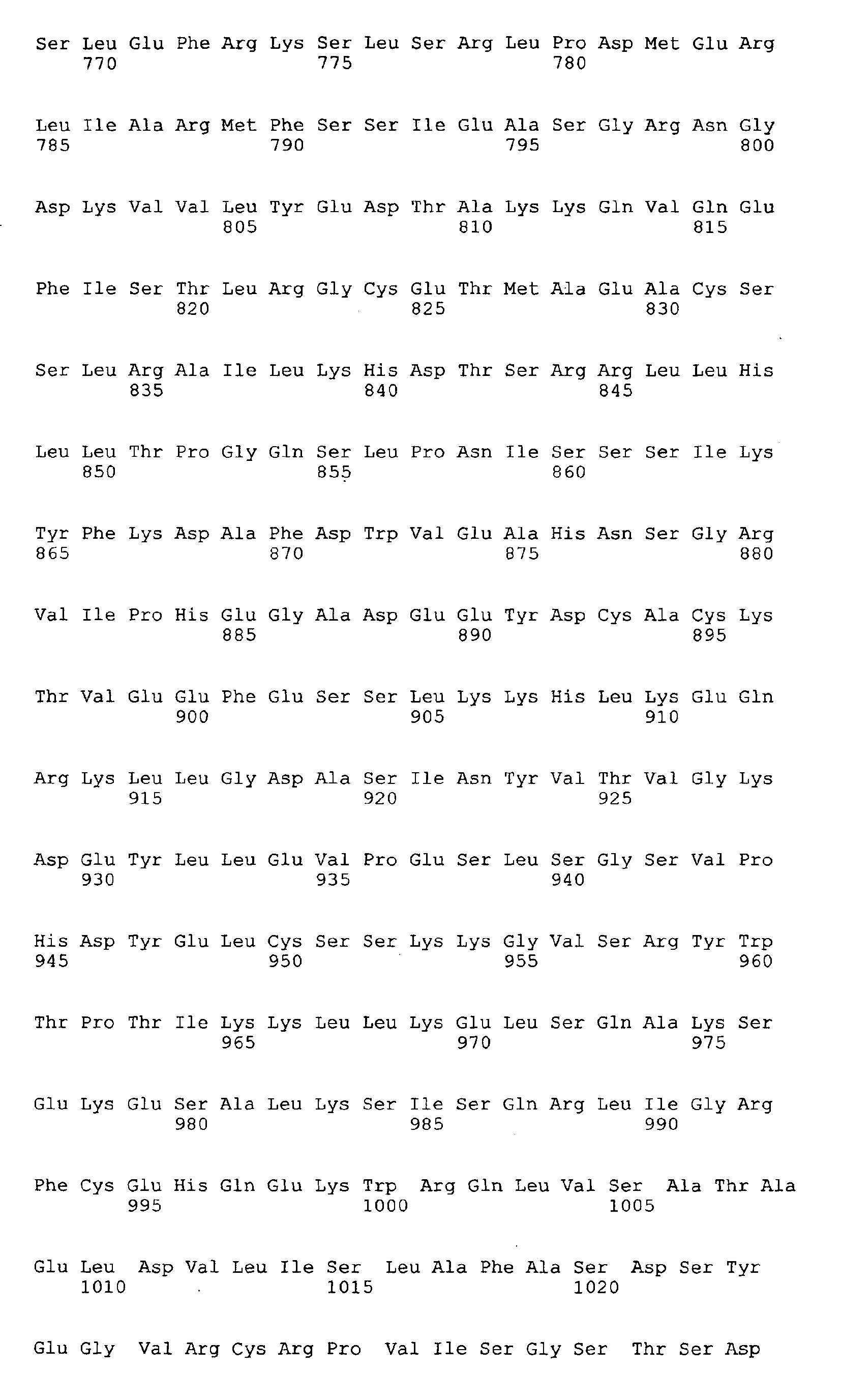 Ser Leu Glu Phe Arg Lys Ser Leu Ser Arg Leu Pro Asp Met Glu Arg
770 775 780

Leu Ile Ala Arg Met Phe Ser Ser Ile Glu Ala Ser Gly Arg Asn Gly
785 790 795 800

Asp Lys Val Val Leu Tyr Glu Asp Thr Ala Lys Lys Gln Val Gln Glu
805 810 815

Phe Ile Ser Thr Leu Arg Gly Cys Glu Thr Met Ala Glu Ala Cys Ser
820 825 830

Ser Leu Arg Ala Ile Leu Lys His Asp Thr Ser Arg Arg Leu Leu His
835 840 845

Leu Leu Thr Pro Gly Gln Ser Leu Pro Asn Ile Ser Ser Ser Ile Lys
850 855 860

Tyr Phe Lys Asp Ala Phe Asp Trp Val Glu Ala His Asn Ser Gly Arg
865 870 875 880

Val Ile Pro His Glu Gly Ala Asp Glu Glu Tyr Asp Cys Ala Cys Lys
885 890 895

Thr Val Glu Glu Phe Glu Ser Ser Leu Lys Lys His Leu Lys Glu Gln
900 905 910

Arg Lys Leu Leu Gly Asp Ala Ser Ile Asn Tyr Val Thr Val Gly Lys
915 920 925

Asp Glu Tyr Leu Leu Glu Val Pro Glu Ser Leu Ser Gly Ser Val Pro
930 935 940

His Asp Tyr Glu Leu Cys Ser Ser Lys Lys Gly Val Ser Arg Tyr Trp
945 950 955 960

Thr Pro Thr Ile Lys Lys Leu Leu Lys Glu Leu Ser Gln Ala Lys Ser
965 970 975

Glu Lys Glu Ser Ala Leu Lys Ser Ile Ser Gln Arg Leu Ile Gly Arg
980 985 990

Phe Cys Glu His Gln Glu Lys Trp Arg Gln Leu Val Ser Ala Thr Ala
995 1000 1005

Glu Leu Asp Val Leu Ile Ser Leu Ala Phe Ala Ser Asp Ser Tyr
1010 1015 1020

Glu Gly Val Arg Cys Arg Pro Val Ile Ser Gly Ser Thr Ser Asp